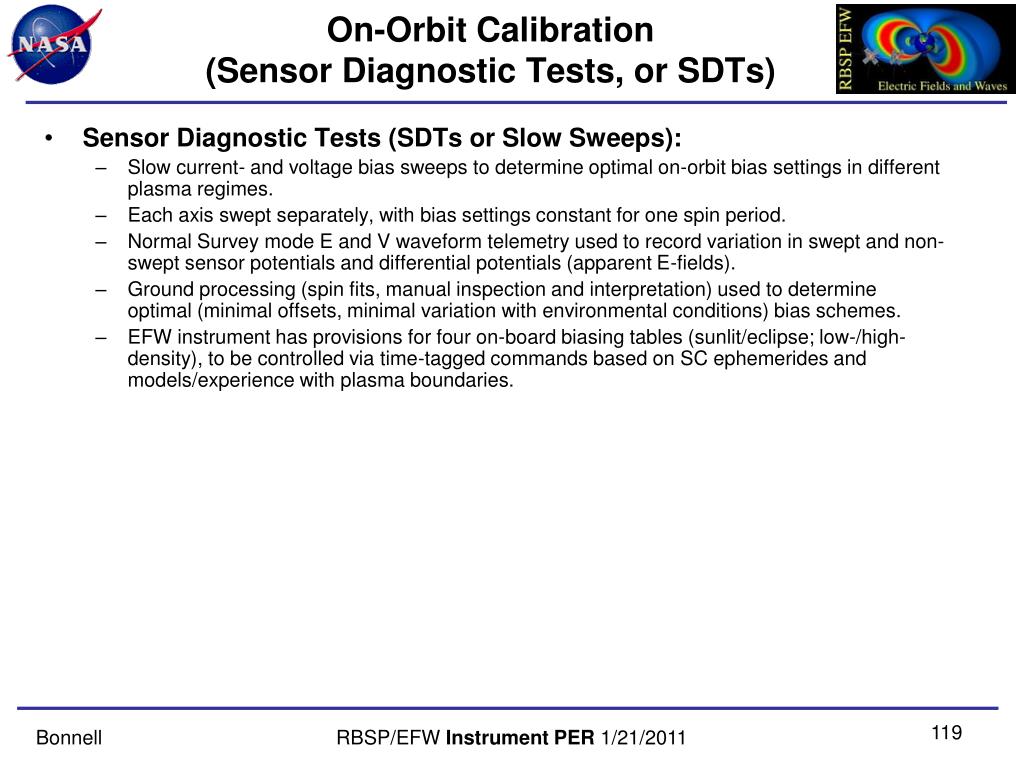 NASA

On-Orbit Calibration
(Sensor Diagnostic Tests, or SDTs)

RBSP EFW
Electric Fields and Waves

• Sensor Diagnostic Tests (SDTs or Slow Sweeps):
– Slow current- and voltage bias sweeps to determine optimal on-orbit bias settings in different plasma regimes.
– Each axis swept separately, with bias settings constant for one spin period.
– Normal Survey mode E and V waveform telemetry used to record variation in swept and non-swept sensor potentials and differential potentials (apparent E-fields).
– Ground processing (spin fits, manual inspection and interpretation) used to determine optimal (minimal offsets, minimal variation with environmental conditions) bias schemes.
– EFW instrument has provisions for four on-board biasing tables (sunlit/eclipse; low-/high-density), to be controlled via time-tagged commands based on SC ephemerides and models/experience with plasma boundaries.

Bonnell

RBSP/EFW Instrument PER 1/21/2011

119